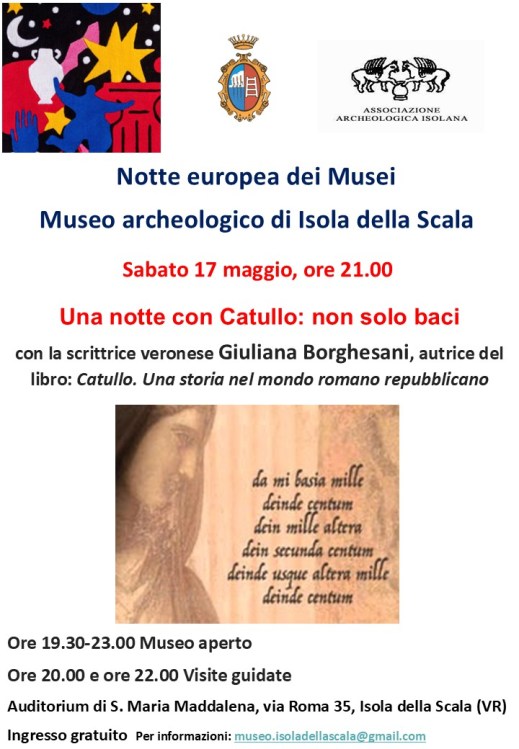 ASSOCIAZIONE
ARCHEOLOGICA ISOLANA

Notte europea dei Musei

Museo archeologico di Isola della Scala

Sabato 17 maggio, ore 21.00

Una notte con Catullo: non solo baci

con la scrittrice veronese Giuliana Borghesani, autrice del libro: Catullo. Una storia nel mondo romano repubblicano

da mi basia mille
deinde centum
dein mille altera
dein secunda centum
deinde usque altera mille
deinde centum

Ore 19.30-23.00 Museo aperto

Ore 20.00 e ore 22.00 Visite guidate

Auditorium di S. Maria Maddalena, via Roma 35, Isola della Scala (VR)

Ingresso gratuito Per informazioni: museo.isoladellascala@gmail.com